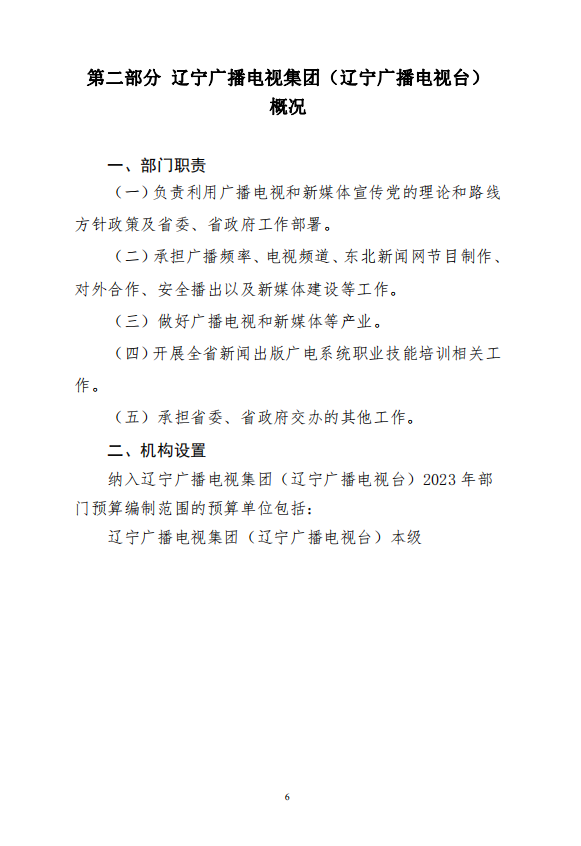 第二部分 辽宁广播电视集团（辽宁广播电视台）概况

一、部门职责

（一）负责利用广播电视和新媒体宣传党的理论和路线方针政策及省委、省政府工作部署。

（二）承担广播频率、电视频道、东北新闻网节目制作、对外合作、安全播出以及新媒体建设等工作。

（三）做好广播电视和新媒体等产业。

（四）开展全省新闻出版广电系统职业技能培训相关工作。

（五）承担省委、省政府交办的其他工作。

二、机构设置

纳入辽宁广播电视集团（辽宁广播电视台）2023 年部门预算编制范围的预算单位包括：

辽宁广播电视集团（辽宁广播电视台）本级

6